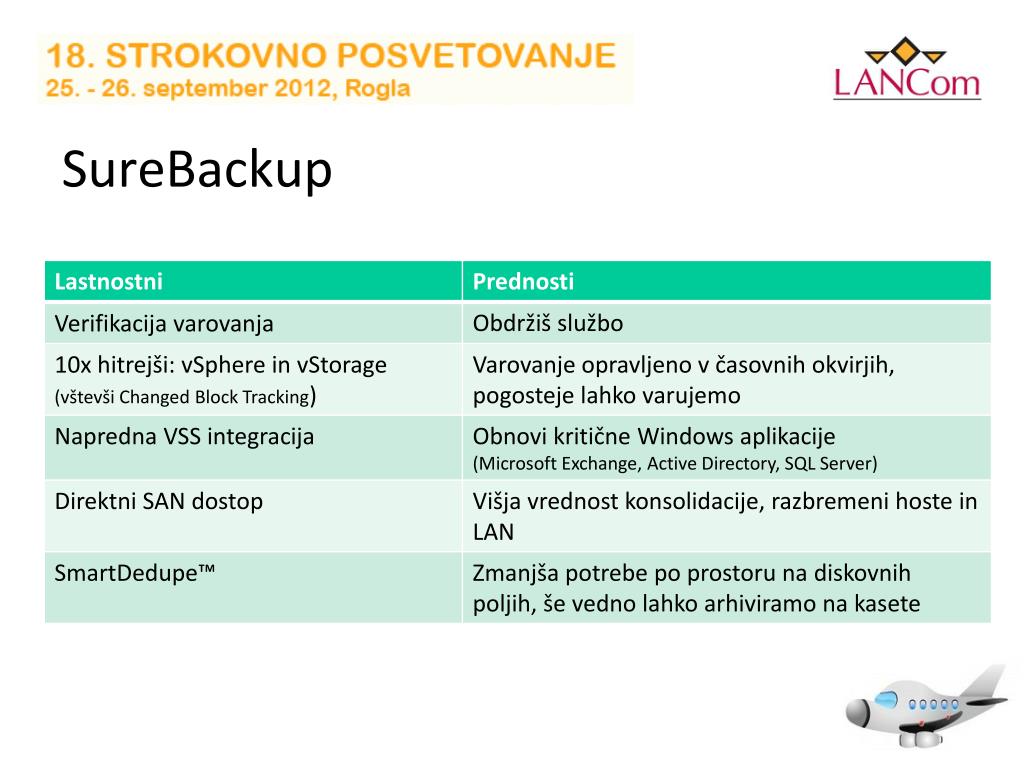 18. STROKOVNO POSVETOVANJE
25. - 26. september 2012, Rogla

LANCom

SureBackup

| Lastnostni | Prednosti |
|---|---|
| Verifikacija varovanja | Obdržiš službo |
| 10x hitrejši: vSphere in vStorage (vštevši Changed Block Tracking) | Varovanje opravljeno v časovnih okvirjih, pogosteje lahko varujemo |
| Napredna VSS integracija | Obnovi kritične Windows aplikacije (Microsoft Exchange, Active Directory, SQL Server) |
| Direktni SAN dostop | Višja vrednost konsolidacije, razbremeni hoste in LAN |
| SmartDedupe™ | Zmanjša potrebe po prostoru na diskovnih poljih, še vedno lahko arhiviramo na kasete |